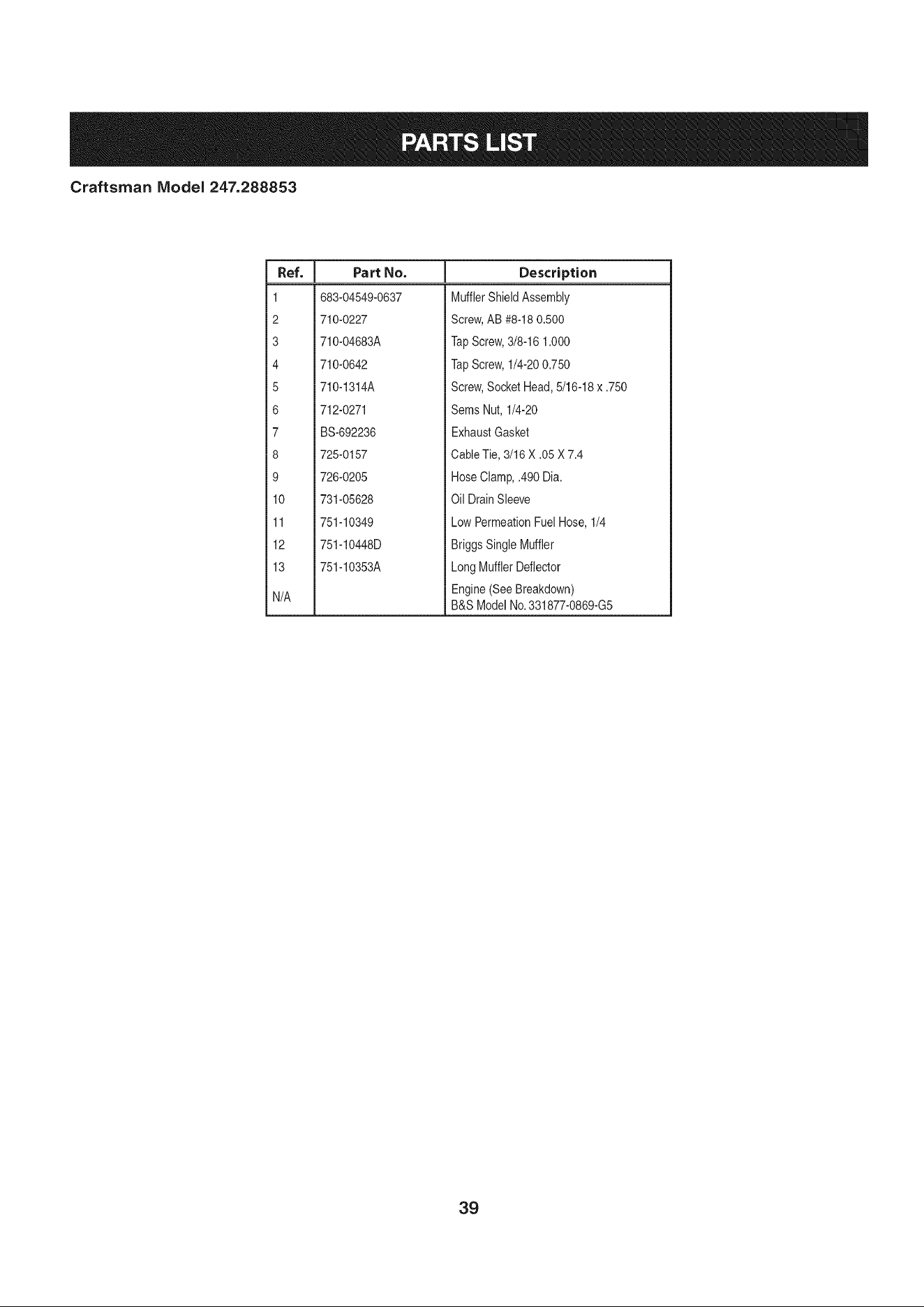 PARTS LIST

Craftsman Model 247.288853

| Ref. | Part No. | Description |
|---|---|---|
| 1 | 683-04549-0637 | Muffler Shield Assembly |
| 2 | 710-0227 | Screw, AB #8-18 0.500 |
| 3 | 710-04683A | Tap Screw, 3/8-16 1.000 |
| 4 | 710-0642 | Tap Screw, 1/4-20 0.750 |
| 5 | 710-1314A | Screw, Socket Head, 5/16-18 x .750 |
| 6 | 712-0271 | Sems Nut, 1/4-20 |
| 7 | BS-692236 | Exhaust Gasket |
| 8 | 725-0157 | Cable Tie, 3/16 X .05 X 7.4 |
| 9 | 726-0205 | Hose Clamp, .490 Dia. |
| 10 | 731-05628 | Oil Drain Sleeve |
| 11 | 751-10349 | Low Permeation Fuel Hose, 1/4 |
| 12 | 751-10448D | Briggs Single Muffler |
| 13 | 751-10353A | Long Muffler Deflector |
| N/A | | Engine (See Breakdown) B&S Model No. 331877-0869-G5 |

39